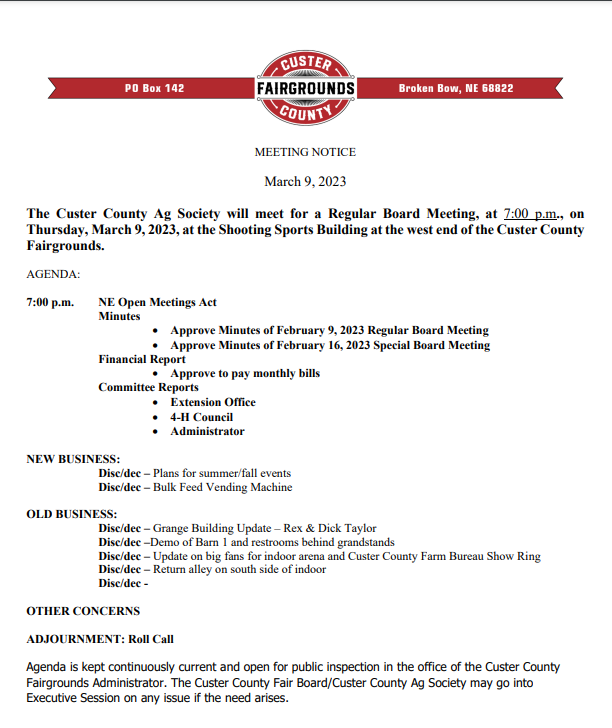 PO Box 142 CUSTER FAIRGROUNDS COUNTY Broken Bow, NE 68822

MEETING NOTICE

March 9, 2023

The Custer County Ag Society will meet for a Regular Board Meeting, at 7:00 p.m., on Thursday, March 9, 2023, at the Shooting Sports Building at the west end of the Custer County Fairgrounds.

AGENDA:

7:00 p.m. NE Open Meetings Act
Minutes
• Approve Minutes of February 9, 2023 Regular Board Meeting
• Approve Minutes of February 16, 2023 Special Board Meeting
Financial Report
• Approve to pay monthly bills
Committee Reports
• Extension Office
• 4-H Council
• Administrator

NEW BUSINESS:
Disc/dec – Plans for summer/fall events
Disc/dec – Bulk Feed Vending Machine

OLD BUSINESS:
Disc/dec – Grange Building Update – Rex & Dick Taylor
Disc/dec –Demo of Barn 1 and restrooms behind grandstands
Disc/dec – Update on big fans for indoor arena and Custer County Farm Bureau Show Ring
Disc/dec – Return alley on south side of indoor
Disc/dec -

OTHER CONCERNS

ADJOURNMENT: Roll Call

Agenda is kept continuously current and open for public inspection in the office of the Custer County Fairgrounds Administrator. The Custer County Fair Board/Custer County Ag Society may go into Executive Session on any issue if the need arises.